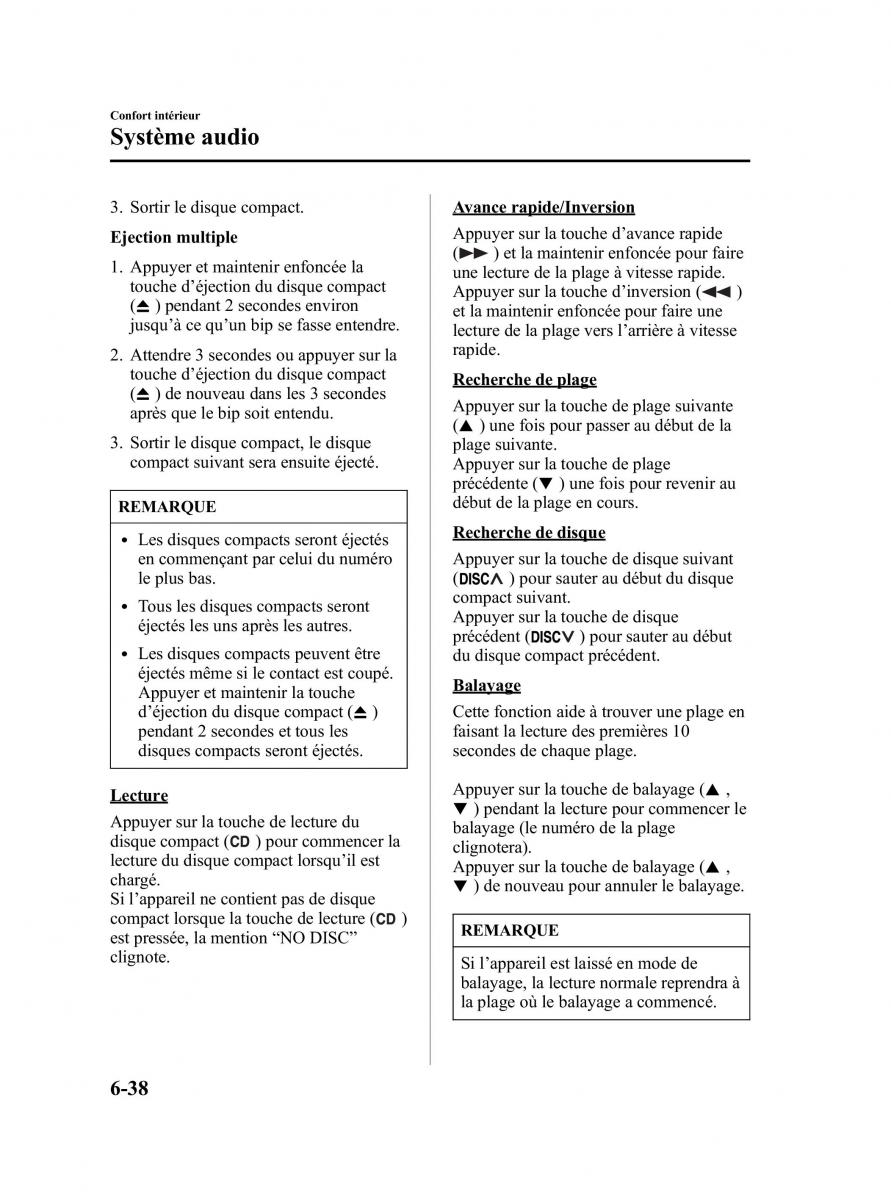 Confort intérieur

Système audio

3. Sortir le disque compact.

Ejection multiple

1. Appuyer et maintenir enfoncée la touche d'éjection du disque compact (⏏) pendant 2 secondes environ jusqu'à ce qu'un bip se fasse entendre.

2. Attendre 3 secondes ou appuyer sur la touche d'éjection du disque compact (⏏) de nouveau dans les 3 secondes après que le bip soit entendu.

3. Sortir le disque compact, le disque compact suivant sera ensuite éjecté.

REMARQUE

• Les disques compacts seront éjectés en commençant par celui du numéro le plus bas.
• Tous les disques compacts seront éjectés les uns après les autres.
• Les disques compacts peuvent être éjectés même si le contact est coupé. Appuyer et maintenir la touche d'éjection du disque compact (⏏) pendant 2 secondes et tous les disques compacts seront éjectés.

Lecture

Appuyer sur la touche de lecture du disque compact (CD) pour commencer la lecture du disque compact lorsqu'il est chargé.
Si l'appareil ne contient pas de disque compact lorsque la touche de lecture (CD) est pressée, la mention “NO DISC” clignote.

Avance rapide/Inversion

Appuyer sur la touche d'avance rapide (▶▶) et la maintenir enfoncée pour faire une lecture de la plage à vitesse rapide.
Appuyer sur la touche d'inversion (◀◀) et la maintenir enfoncée pour faire une lecture de la plage vers l'arrière à vitesse rapide.

Recherche de plage

Appuyer sur la touche de plage suivante (▲) une fois pour passer au début de la plage suivante.
Appuyer sur la touche de plage précédente (▼) une fois pour revenir au début de la plage en cours.

Recherche de disque

Appuyer sur la touche de disque suivant (DISC∧) pour sauter au début du disque compact suivant.
Appuyer sur la touche de disque précédent (DISC∨) pour sauter au début du disque compact précédent.

Balayage

Cette fonction aide à trouver une plage en faisant la lecture des premières 10 secondes de chaque plage.

Appuyer sur la touche de balayage (▲, ▼) pendant la lecture pour commencer le balayage (le numéro de la plage clignotera).
Appuyer sur la touche de balayage (▲, ▼) de nouveau pour annuler le balayage.

REMARQUE

Si l'appareil est laissé en mode de balayage, la lecture normale reprendra à la plage où le balayage a commencé.

6-38